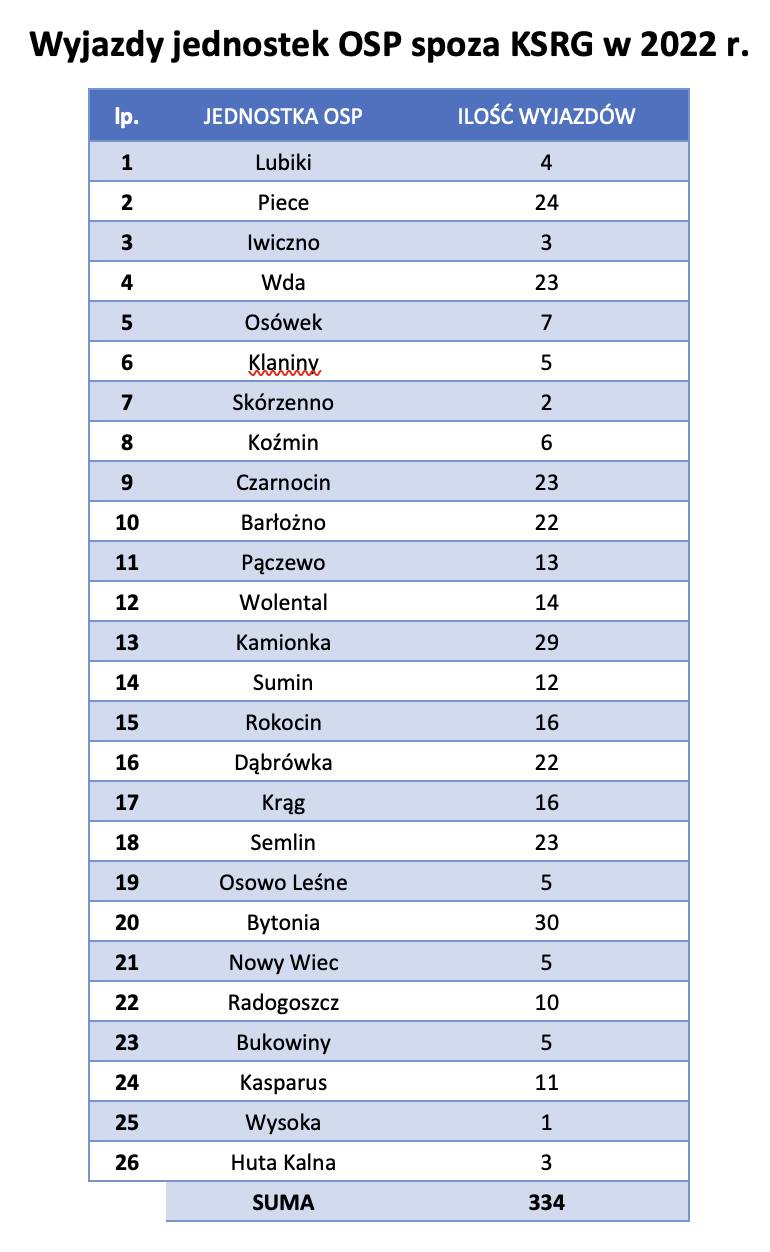 Wyjazdy jednostek OSP spoza KSRG w 2022 r.

| lp. | JEDNOSTKA OSP | ILOŚĆ WYJAZDÓW |
|---|---|---|
| 1 | Lubiki | 4 |
| 2 | Piece | 24 |
| 3 | Iwiczno | 3 |
| 4 | Wda | 23 |
| 5 | Osówek | 7 |
| 6 | Klaniny | 5 |
| 7 | Skórzenno | 2 |
| 8 | Koźmin | 6 |
| 9 | Czarnocin | 23 |
| 10 | Barłożno | 22 |
| 11 | Pączewo | 13 |
| 12 | Wolental | 14 |
| 13 | Kamionka | 29 |
| 14 | Sumin | 12 |
| 15 | Rokocin | 16 |
| 16 | Dąbrówka | 22 |
| 17 | Krąg | 16 |
| 18 | Semlin | 23 |
| 19 | Osowo Leśne | 5 |
| 20 | Bytonia | 30 |
| 21 | Nowy Wiec | 5 |
| 22 | Radogoszcz | 10 |
| 23 | Bukowiny | 5 |
| 24 | Kasparus | 11 |
| 25 | Wysoka | 1 |
| 26 | Huta Kalna | 3 |
| | SUMA | 334 |